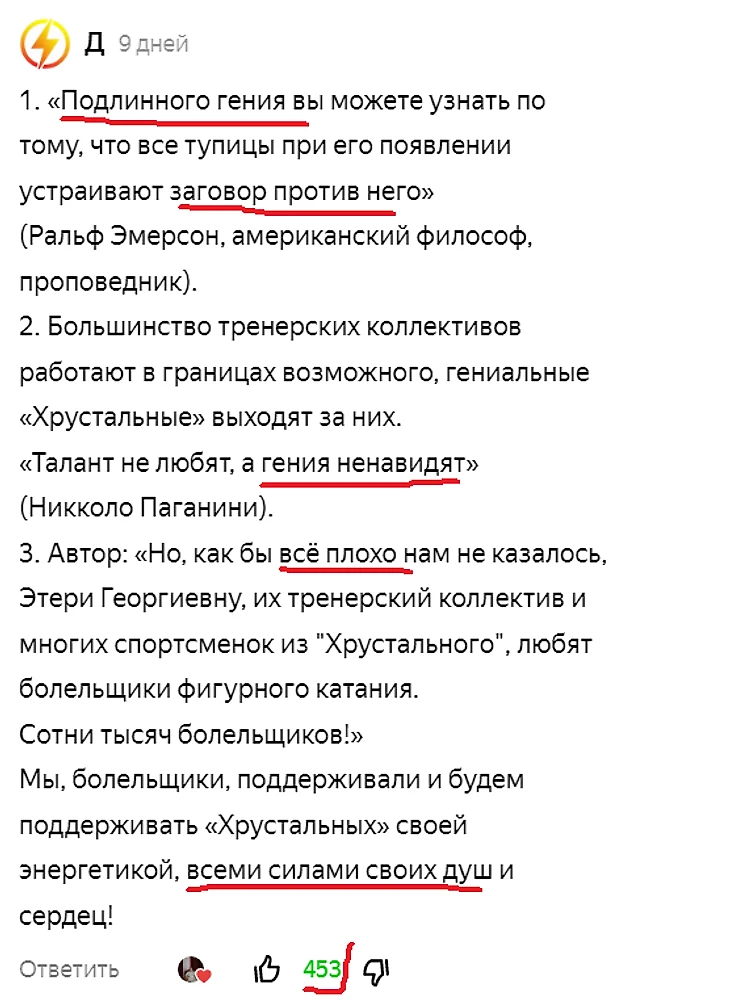 Д 9 дней

1. «Подлинного гения вы можете узнать по тому, что все тупицы при его появлении устраивают заговор против него»
(Ральф Эмерсон, американский философ, проповедник).
2. Большинство тренерских коллективов работают в границах возможного, гениальные «Хрустальные» выходят за них.
«Талант не любят, а гения ненавидят»
(Никколо Паганини).
3. Автор: «Но, как бы всё плохо нам не казалось, Этери Георгиевну, их тренерский коллектив и многих спортсменок из "Хрустального", любят болельщики фигурного катания.
Сотни тысяч болельщиков!»
Мы, болельщики, поддерживали и будем поддерживать «Хрустальных» своей энергетикой, всеми силами своих душ и сердец!

Ответить 453